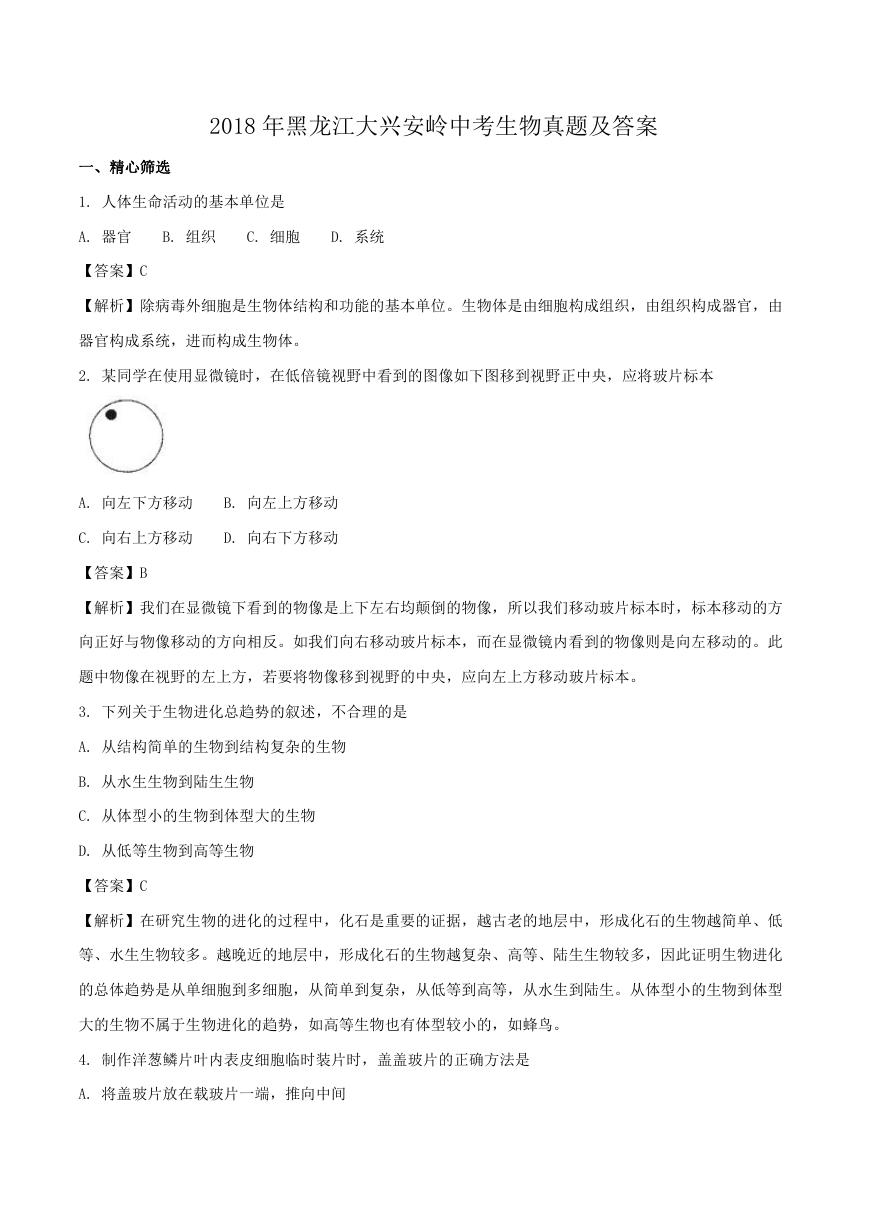 2018年黑龙江大兴安岭中考生物真题及答案

一、精心筛选

1. 人体生命活动的基本单位是

A. 器官　　B. 组织　　C. 细胞　　D. 系统

【答案】C

【解析】除病毒外细胞是生物体结构和功能的基本单位。生物体是由细胞构成组织，由组织构成器官，由器官构成系统，进而构成生物体。

2. 某同学在使用显微镜时，在低倍镜视野中看到的图像如下图移到视野正中央，应将玻片标本

A. 向左下方移动　　B. 向左上方移动

C. 向右上方移动　　D. 向右下方移动

【答案】B

【解析】我们在显微镜下看到的物像是上下左右均颠倒的物像，所以我们移动玻片标本时，标本移动的方向正好与物像移动的方向相反。如我们向右移动玻片标本，而在显微镜内看到的物像则是向左移动的。此题中物像在视野的左上方，若要将物像移到视野的中央，应向左上方移动玻片标本。

3. 下列关于生物进化总趋势的叙述，不合理的是

A. 从结构简单的生物到结构复杂的生物

B. 从水生生物到陆生生物

C. 从体型小的生物到体型大的生物

D. 从低等生物到高等生物

【答案】C

【解析】在研究生物的进化的过程中，化石是重要的证据，越古老的地层中，形成化石的生物越简单、低等、水生生物较多。越晚近的地层中，形成化石的生物越复杂、高等、陆生生物较多，因此证明生物进化的总体趋势是从单细胞到多细胞，从简单到复杂，从低等到高等，从水生到陆生。从体型小的生物到体型大的生物不属于生物进化的趋势，如高等生物也有体型较小的，如蜂鸟。

4. 制作洋葱鳞片叶内表皮细胞临时装片时，盖盖玻片的正确方法是

A. 将盖玻片放在载玻片一端，推向中间